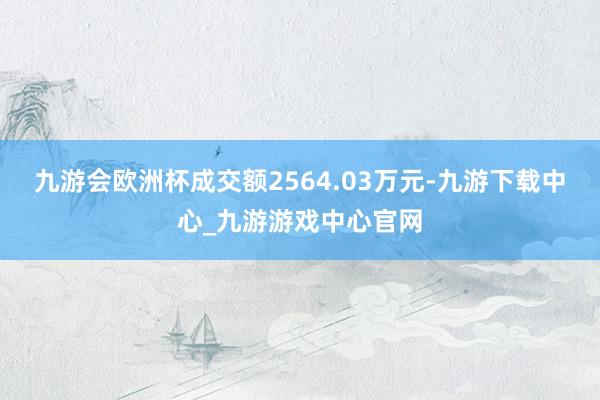 九游会欧洲杯成交额2564.03万元-九游下载中心_九游游戏中心官网